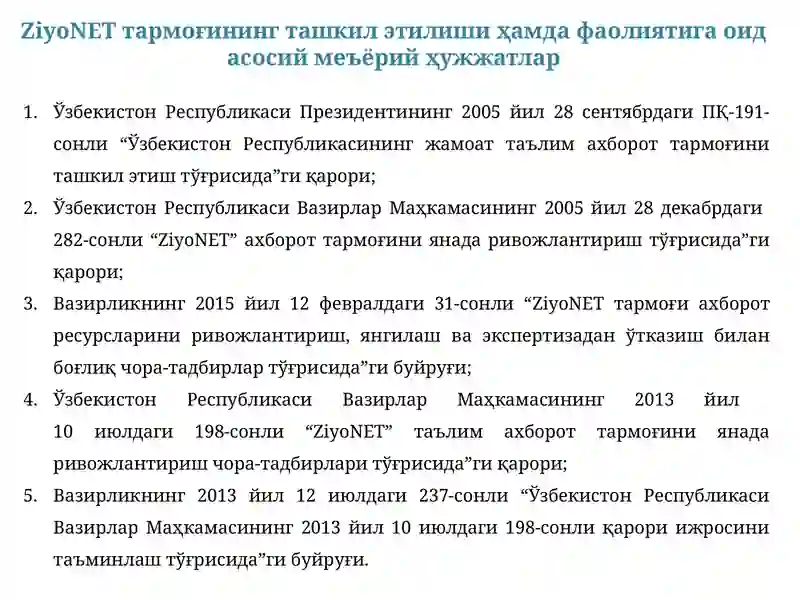 ZiyoNET тармоғининг ташкил этилиши ҳамда фаолиятига оид асосий меъёрий ҳужжатлар

1. Ўзбекистон Республикаси Президентининг 2005 йил 28 сентябрдаги ПҚ-191-сонли “Ўзбекистон Республикасининг жамоат таълим ахборот тармоғини ташкил этиш тўғрисида”ги қарори;
2. Ўзбекистон Республикаси Вазирлар Маҳкамасининг 2005 йил 28 декабрдаги 282-сонли “ZiyoNET” ахборот тармоғини янада ривожлантириш тўғрисида”ги қарори;
3. Вазирликнинг 2015 йил 12 февралдаги 31-сонли “ZiyoNET тармоғи ахборот ресурсларини ривожлантириш, янгилаш ва экспертизадан ўтказиш билан боғлиқ чора-тадбирлар тўғрисида”ги буйруғи;
4. Ўзбекистон Республикаси Вазирлар Маҳкамасининг 2013 йил 10 июлдаги 198-сонли “ZiyoNET” таълим ахборот тармоғини янада ривожлантириш чора-тадбирлари тўғрисида”ги қарори;
5. Вазирликнинг 2013 йил 12 июлдаги 237-сонли “Ўзбекистон Республикаси Вазирлар Маҳкамасининг 2013 йил 10 июлдаги 198-сонли қарори ижросини таъминлаш тўғрисида”ги буйруғи.